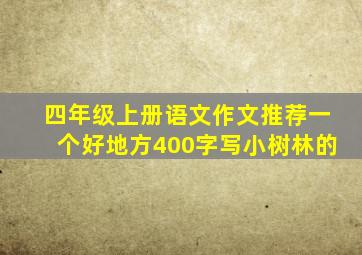 四年级上册语文作文推荐一个好地方400字写小树林的